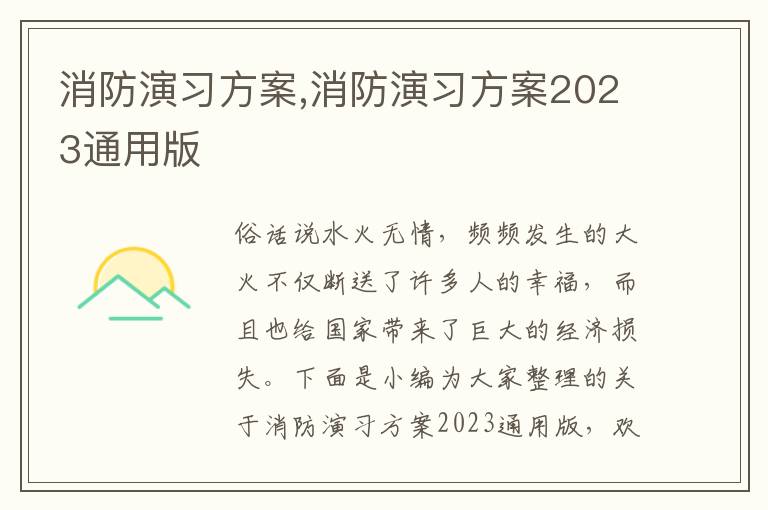 消防演习方案,消防演习方案2023通用版

俗话说水火无情，频频发生的大火不仅断送了许多人的幸福，而且也给国家带来了巨大的经济损失。下面是小编为大家整理的关于消防演习方案2023通用版，欢